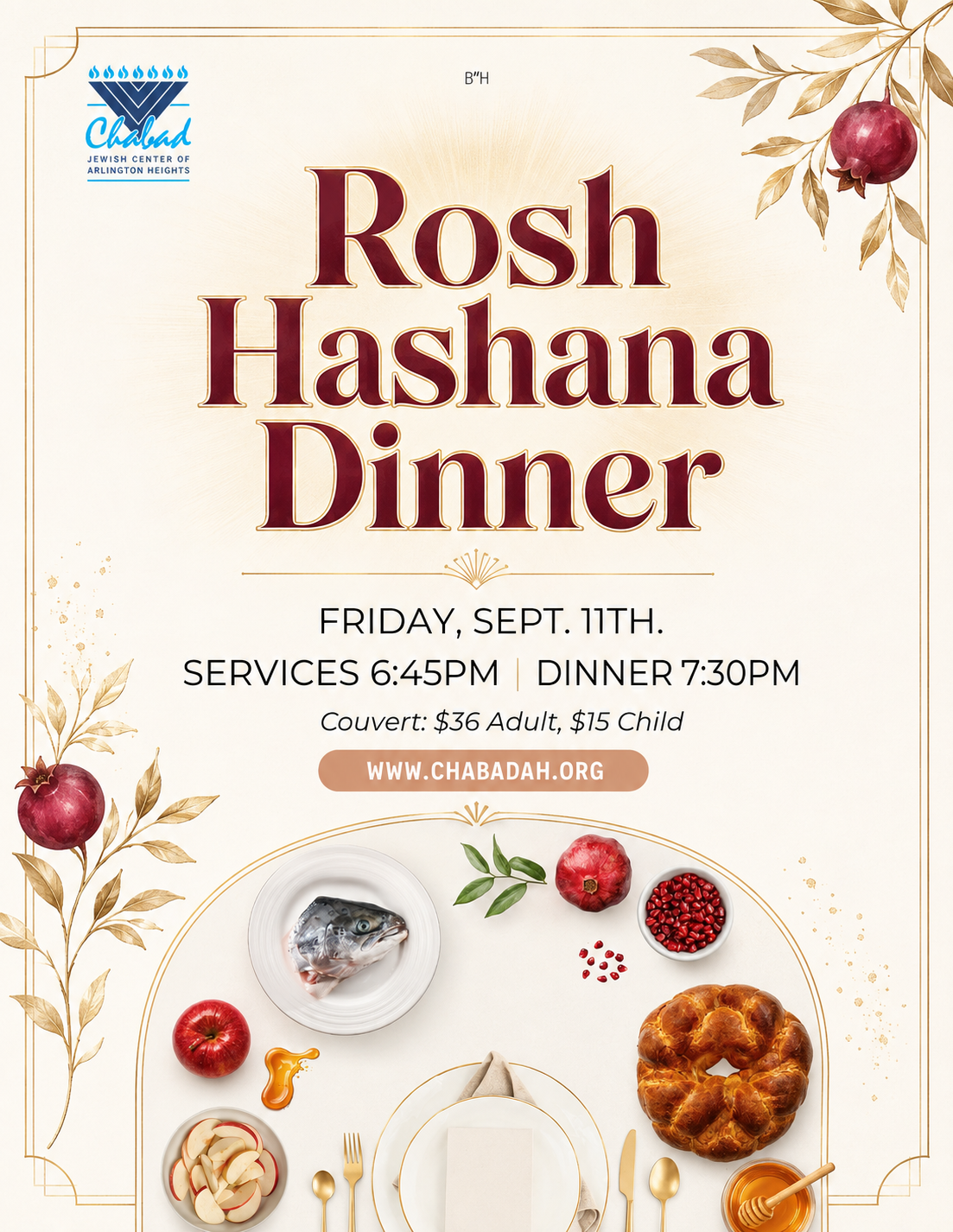 Chabad
JEWISH CENTER OF
ARLINGTON HEIGHTS

B"H

Rosh Hashana Dinner

FRIDAY, SEPT. 11TH.

SERVICES 6:45PM | DINNER 7:30PM

Couvert: $36 Adult, $15 Child

WWW.CHABADAH.ORG